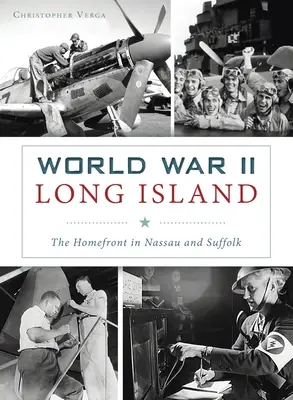 CHRISTOPHER VERGA

WORLD WAR II
LONG ISLAND

The Homefront in Nassau and Suffolk